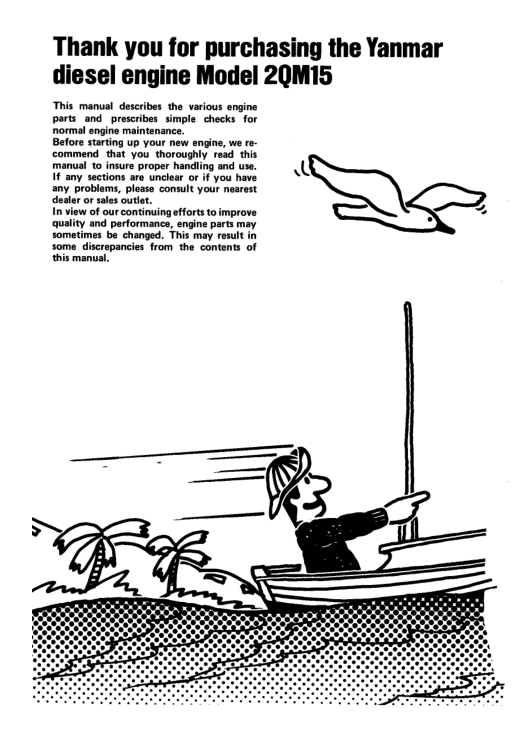 Thank you for purchasing the Yanmar diesel engine Model 2QM15

This manual describes the various engine parts and prescribes simple checks for normal engine maintenance.
Before starting up your new engine, we recommend that you thoroughly read this manual to insure proper handling and use.
If any sections are unclear or if you have any problems, please consult your nearest dealer or sales outlet.
In view of our continuing efforts to improve quality and performance, engine parts may sometimes be changed. This may result in some discrepancies from the contents of this manual.